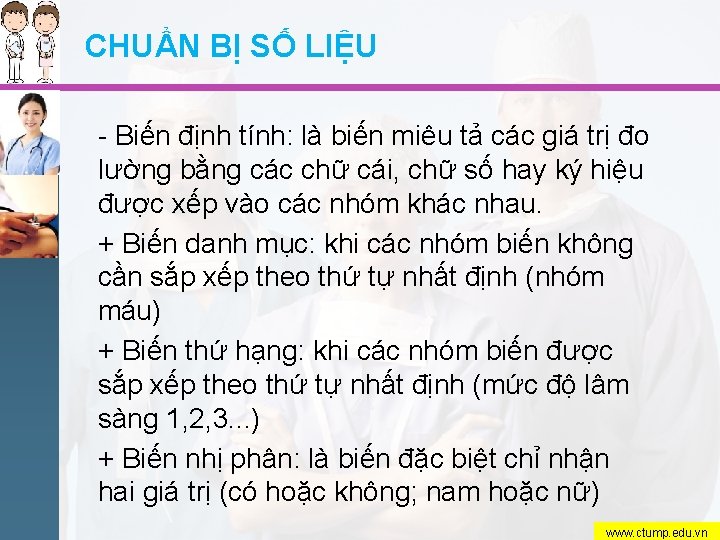 CHUẨN BỊ SỐ LIỆU

- Biến định tính: là biến miêu tả các giá trị đo lường bằng các chữ cái, chữ số hay ký hiệu được xếp vào các nhóm khác nhau.

+ Biến danh mục: khi các nhóm biến không cần sắp xếp theo thứ tự nhất định (nhóm máu)

+ Biến thứ hạng: khi các nhóm biến được sắp xếp theo thứ tự nhất định (mức độ lâm sàng 1,2,3...)

+ Biến nhị phân: là biến đặc biệt chỉ nhận hai giá trị (có hoặc không; nam hoặc nữ)

www.ctump.edu.vn